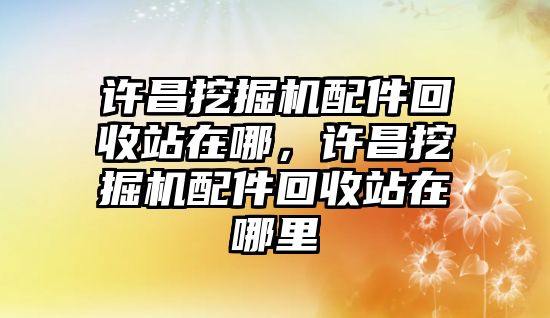 许昌挖掘机配件回收站在哪，许昌挖掘机配件回收站在哪里